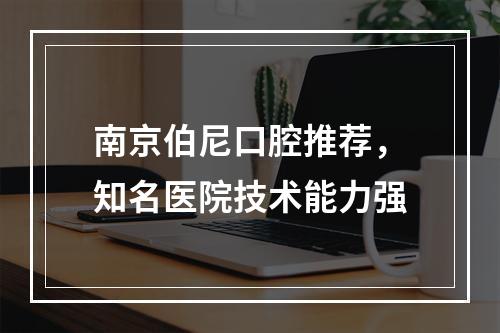 南京伯尼口腔推荐，
知名医院技术能力强